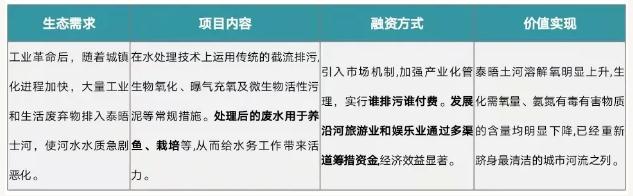 | 生态需求 | 项目内容 | 融资方式 | 价值实现 |
|---|---|---|---|
| 工业革命后，随着城镇化进程加快，大量工业和生活废弃物排入泰晤士河，使河水水质急剧恶化。 | 在水处理技术上运用传统的截流排污,生物氧化、曝气充氧及微生物活性污泥等常规措施。处理后的废水用于养鱼、栽培等,从而给水务工作带来活力。 | 引入市场机制,加强产业化管理，实行谁排污谁付费。发展沿河旅游业和娱乐业通过多渠道筹措资金,经济效益显著。 | 泰晤士河溶解氧明显上升,生化需氧量、氨氮有毒有害物质的含量均明显下降,已经重新跻身最清洁的城市河流之列。 |